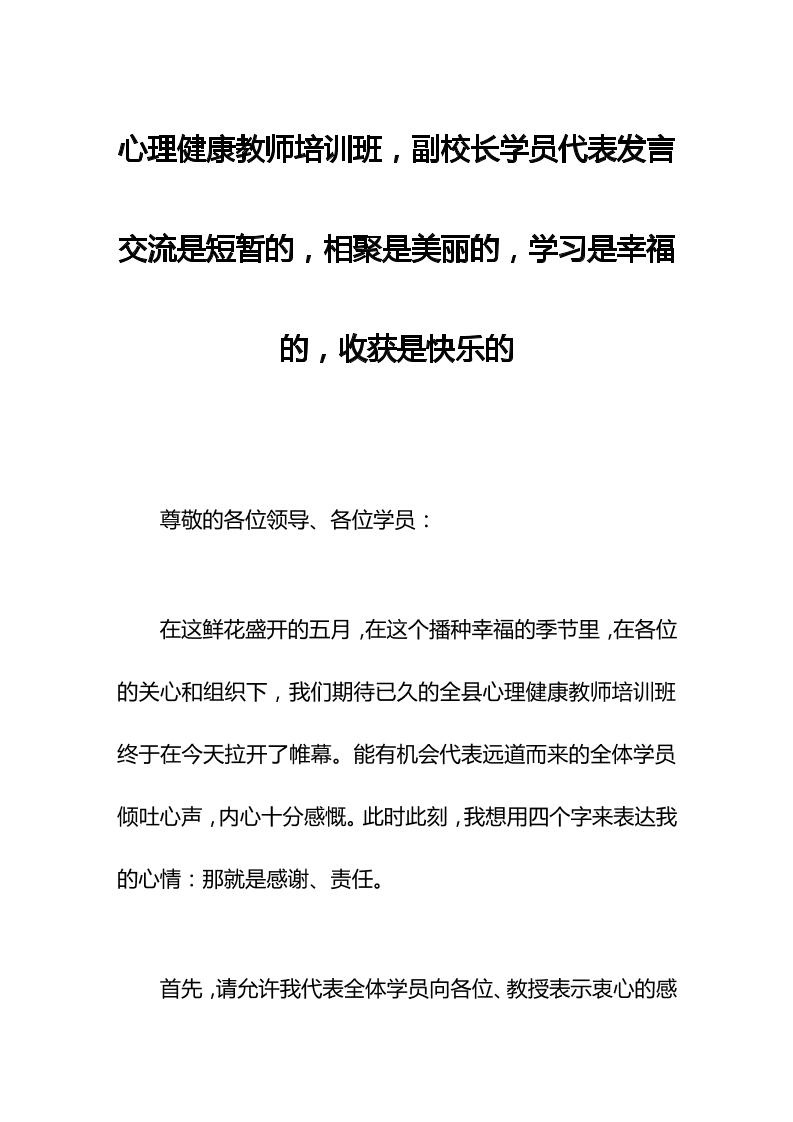 心理健康教师培训班，副校长学员代表发言交流是短暂的，相聚是美丽的，学习是幸福的，收获是快乐的

尊敬的各位领导、各位学员：

在这鲜花盛开的五月，在这个播种幸福的季节里，在各位的关心和组织下，我们期待已久的全县心理健康教师培训班终于在今天拉开了帷幕。能有机会代表远道而来的全体学员倾吐心声，内心十分感慨。此时此刻，我想用四个字来表达我的心情：那就是感谢、责任。

首先，请允许我代表全体学员向各位、教授表示衷心的感